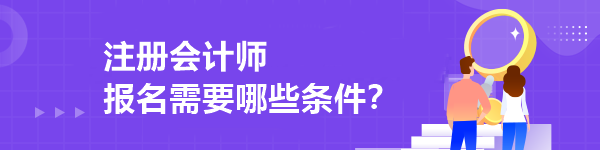 注册会计师
报名需要哪些条件?